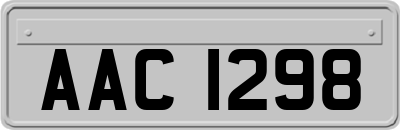 AAC 1298